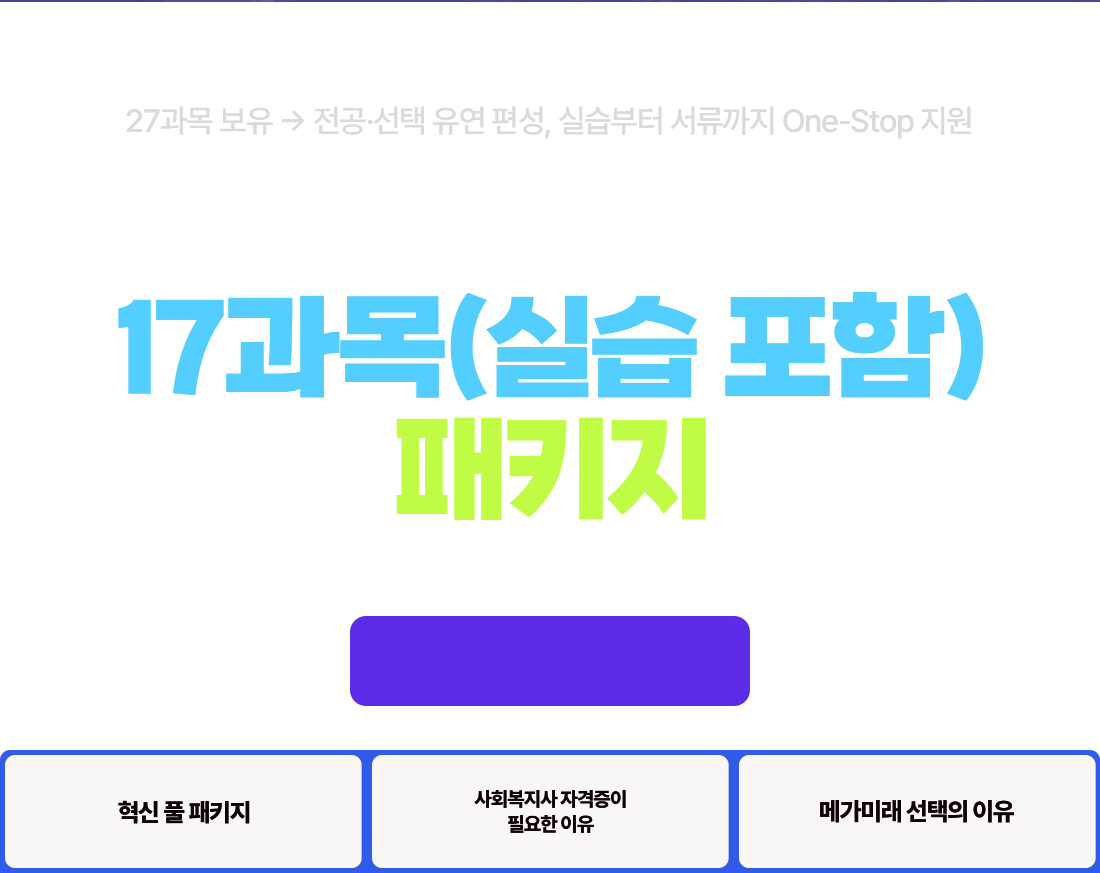 27과목 보유 → 전공·선택 유연 편성, 실습부터 서류까지 One-Stop 지원

17과목(실습 포함)
패키지

혁신 풀 패키지

사회복지사 자격증이 필요한 이유

메가미래 선택의 이유